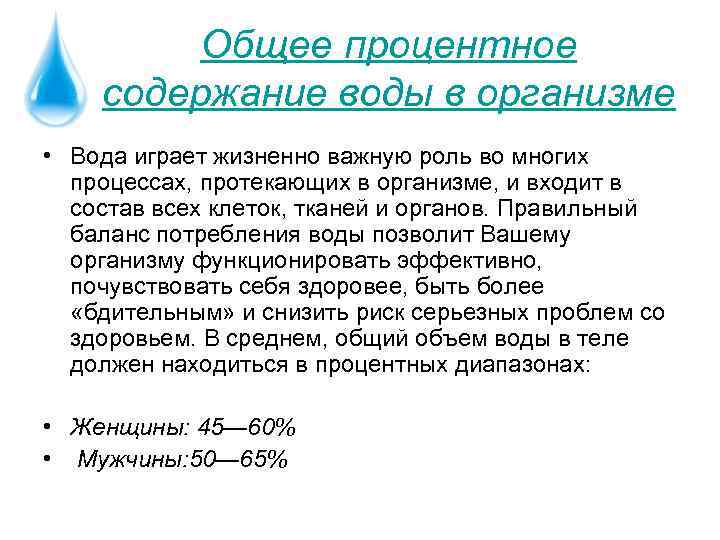 Общее процентное содержание воды в организме

• Вода играет жизненно важную роль во многих процессах, протекающих в организме, и входит в состав всех клеток, тканей и органов. Правильный баланс потребления воды позволит Вашему организму функционировать эффективно, почувствовать себя здоровее, быть более «бдительным» и снизить риск серьезных проблем со здоровьем. В среднем, общий объем воды в теле должен находиться в процентных диапазонах:

• Женщины: 45—60%
• Мужчины:50—65%